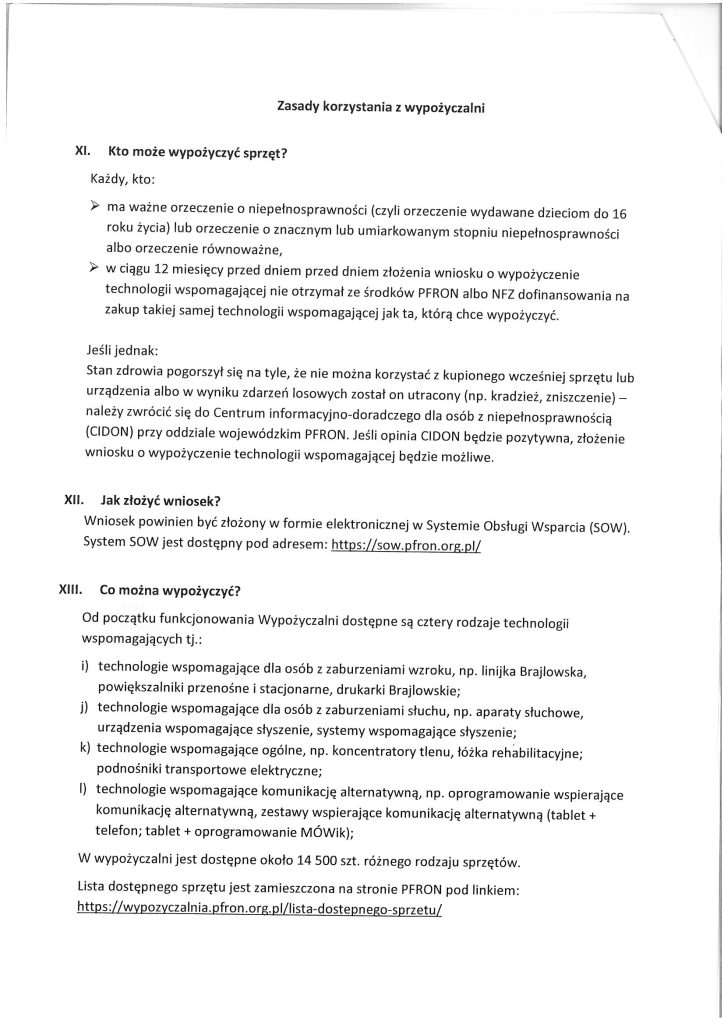 Zasady korzystania z wypożyczalni

XI. Kto może wypożyczyć sprzęt?

Każdy, kto:

➢ ma ważne orzeczenie o niepełnosprawności (czyli orzeczenie wydawane dzieciom do 16 roku życia) lub orzeczenie o znacznym lub umiarkowanym stopniu niepełnosprawności albo orzeczenie równoważne,

➢ w ciągu 12 miesięcy przed dniem przed dniem złożenia wniosku o wypożyczenie technologii wspomagającej nie otrzymał ze środków PFRON albo NFZ dofinansowania na zakup takiej samej technologii wspomagającej jak ta, którą chce wypożyczyć.

Jeśli jednak:
Stan zdrowia pogorszył się na tyle, że nie można korzystać z kupionego wcześniej sprzętu lub urządzenia albo w wyniku zdarzeń losowych został on utracony (np. kradzież, zniszczenie) – należy zwrócić się do Centrum informacyjno-doradczego dla osób z niepełnosprawnością (CIDON) przy oddziale wojewódzkim PFRON. Jeśli opinia CIDON będzie pozytywna, złożenie wniosku o wypożyczenie technologii wspomagającej będzie możliwe.

XII. Jak złożyć wniosek?
Wniosek powinien być złożony w formie elektronicznej w Systemie Obsługi Wsparcia (SOW). System SOW jest dostępny pod adresem: https://sow.pfron.org.pl/

XIII. Co można wypożyczyć?
Od początku funkcjonowania Wypożyczalni dostępne są cztery rodzaje technologii wspomagających tj.:

i) technologie wspomagające dla osób z zaburzeniami wzroku, np. linijka Brajlowska, powiększalniki przenośne i stacjonarne, drukarki Brajlowskie;
j) technologie wspomagające dla osób z zaburzeniami słuchu, np. aparaty słuchowe, urządzenia wspomagające słyszenie, systemy wspomagające słyszenie;
k) technologie wspomagające ogólne, np. koncentratory tlenu, łóżka rehabilitacyjne; podnośniki transportowe elektryczne;
l) technologie wspomagające komunikację alternatywną, np. oprogramowanie wspierające komunikację alternatywną, zestawy wspierające komunikację alternatywną (tablet + telefon; tablet + oprogramowanie MÓWik);

W wypożyczalni jest dostępne około 14 500 szt. różnego rodzaju sprzętów.

Lista dostępnego sprzętu jest zamieszczona na stronie PFRON pod linkiem: https://wypozyczalnia.pfron.org.pl/lista-dostepnego-sprzetu/